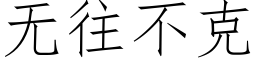 无往不克